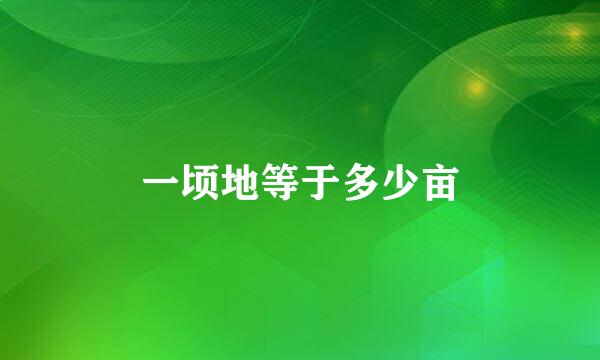 一顷地等于多少亩